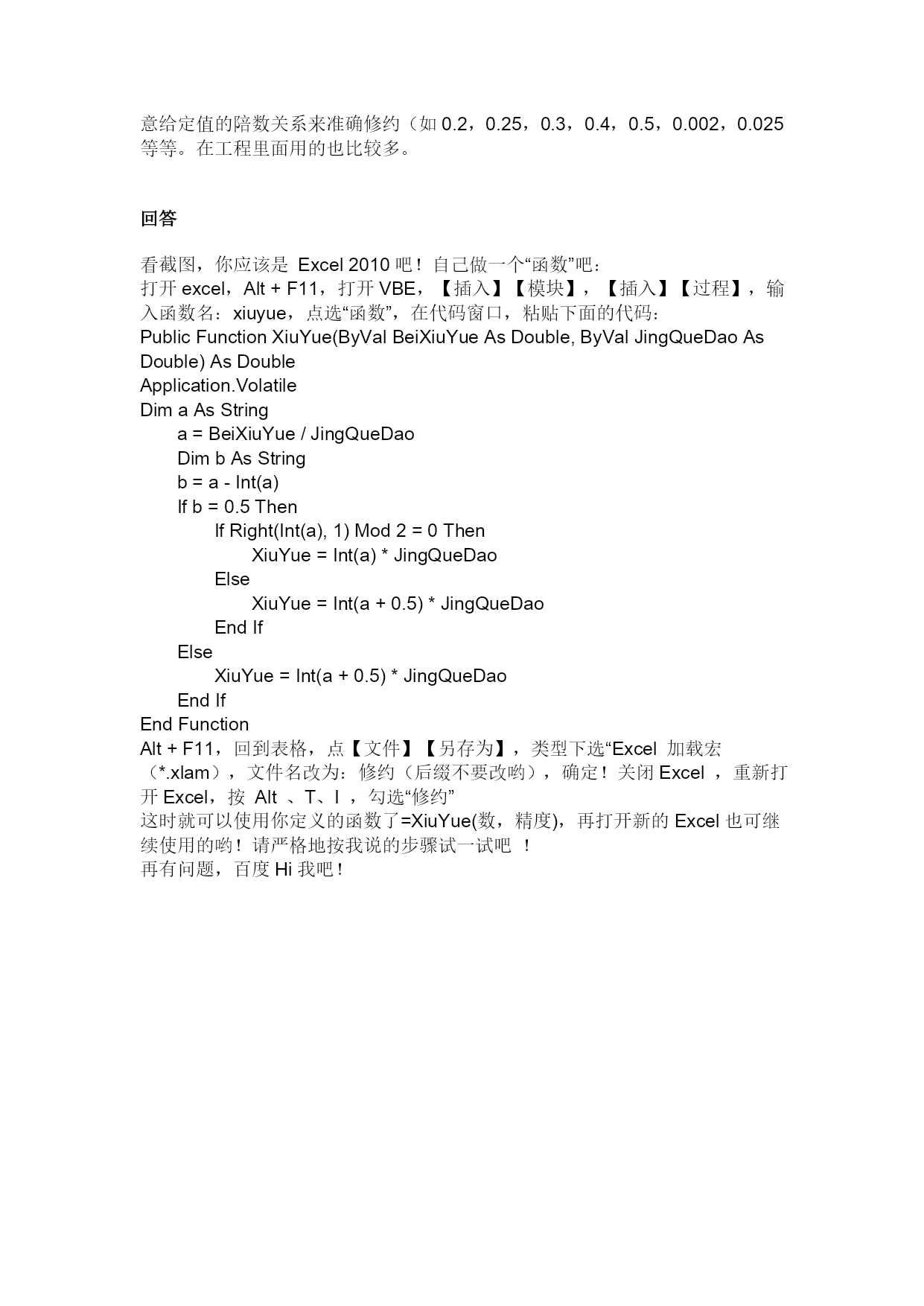 意给定值的陪数关系来准确修约（如 0.2，0.25，0.3，0.4，0.5，0.002，0.025 等等。在工程里面用的也比较多。

回答

看截图，你应该是 Excel 2010 吧！自己做一个“函数”吧：
打开 excel，Alt + F11，打开 VBE，【插入】【模块】，【插入】【过程】，输入函数名：xiuyue，点选“函数”，在代码窗口，粘贴下面的代码：
Public Function XiuYue(ByVal BeiXiuYue As Double, ByVal JingQueDao As Double) As Double
Application.Volatile
Dim a As String
a = BeiXiuYue / JingQueDao
Dim b As String
b = a - Int(a)
If b = 0.5 Then
If Right(Int(a), 1) Mod 2 = 0 Then
XiuYue = Int(a) * JingQueDao
Else
XiuYue = Int(a + 0.5) * JingQueDao
End If
Else
XiuYue = Int(a + 0.5) * JingQueDao
End If
End Function
Alt + F11，回到表格，点【文件】【另存为】，类型下选“Excel 加载宏（*.xlam），文件名改为：修约（后缀不要改哟），确定！关闭 Excel ，重新打开 Excel，按 Alt 、T、I ，勾选“修约”
这时就可以使用你定义的函数了=XiuYue(数，精度)，再打开新的 Excel 也可继续使用的哟！请严格地按我说的步骤试一试吧 ！
再有问题，百度 Hi 我吧！